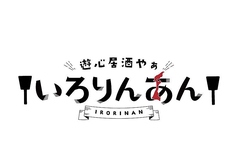 遊心居酒やぁ
いろりんあん
IRORINAN